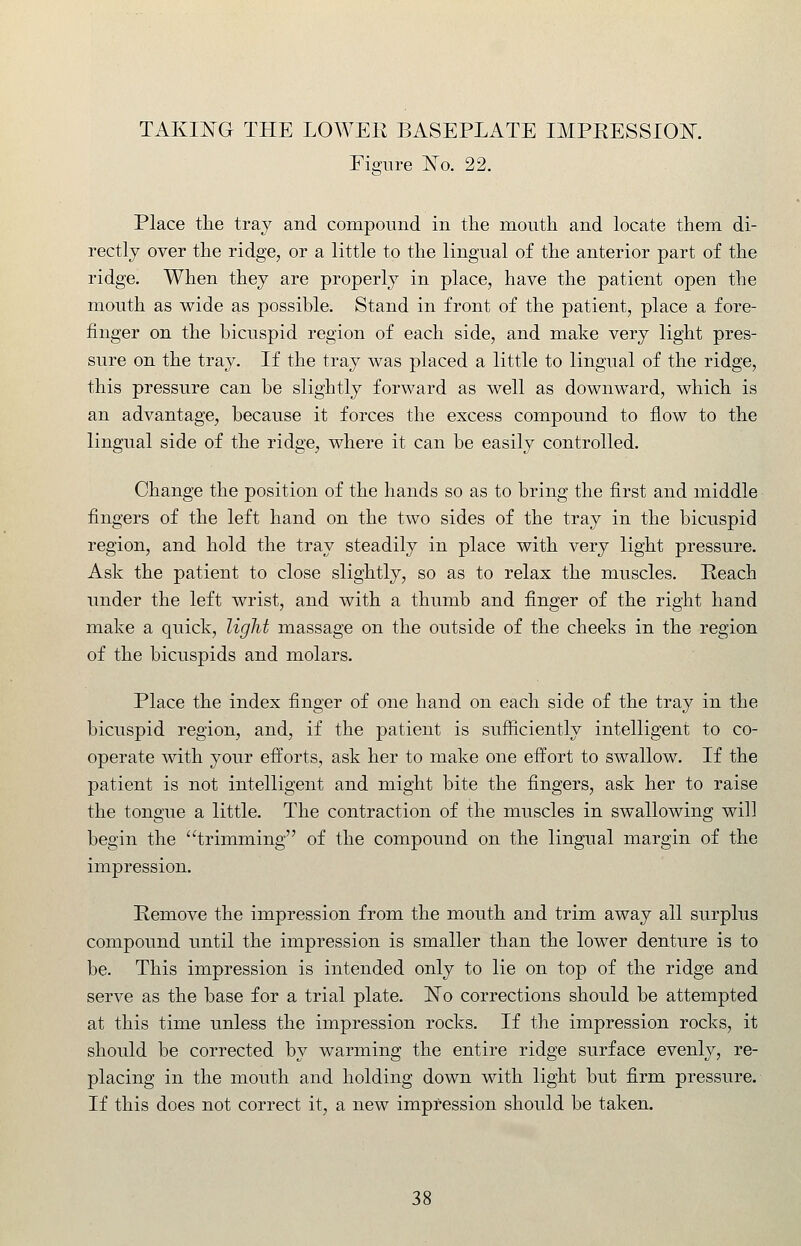 TAKING THE LOWER BASEPLATE IMPRESSION.
Figure No. 22.

Place the tray and compound in the mouth and locate them directly over the ridge, or a little to the lingual of the anterior part of the ridge. When they are properly in place, have the patient open the mouth as wide as possible. Stand in front of the patient, place a forefinger on the bicuspid region of each side, and make very light pressure on the tray. If the tray was placed a little to lingual of the ridge, this pressure can be slightly forward as well as downward, which is an advantage, because it forces the excess compound to flow to the lingual side of the ridge, where it can be easily controlled.

Change the position of the hands so as to bring the first and middle fingers of the left hand on the two sides of the tray in the bicuspid region, and hold the tray steadily in place with very light pressure. Ask the patient to close slightly, so as to relax the muscles. Reach under the left wrist, and with a thumb and finger of the right hand make a quick, light massage on the outside of the cheeks in the region of the bicuspids and molars.

Place the index finger of one hand on each side of the tray in the bicuspid region, and, if the patient is sufficiently intelligent to cooperate with your efforts, ask her to make one effort to swallow. If the patient is not intelligent and might bite the fingers, ask her to raise the tongue a little. The contraction of the muscles in swallowing will begin the "trimming" of the compound on the lingual margin of the impression.

Remove the impression from the mouth and trim away all surplus compound until the impression is smaller than the lower denture is to be. This impression is intended only to lie on top of the ridge and serve as the base for a trial plate. No corrections should be attempted at this time unless the impression rocks. If the impression rocks, it should be corrected by warming the entire ridge surface evenly, replacing in the mouth and holding down with light but firm pressure. If this does not correct it, a new impression should be taken.

38